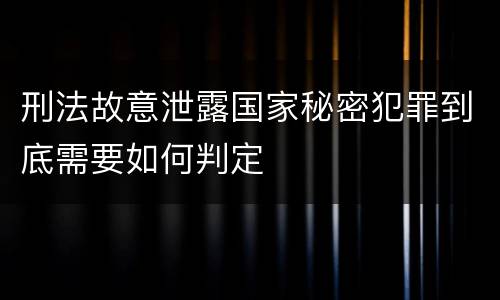 刑法故意泄露国家秘密犯罪到底需要如何判定